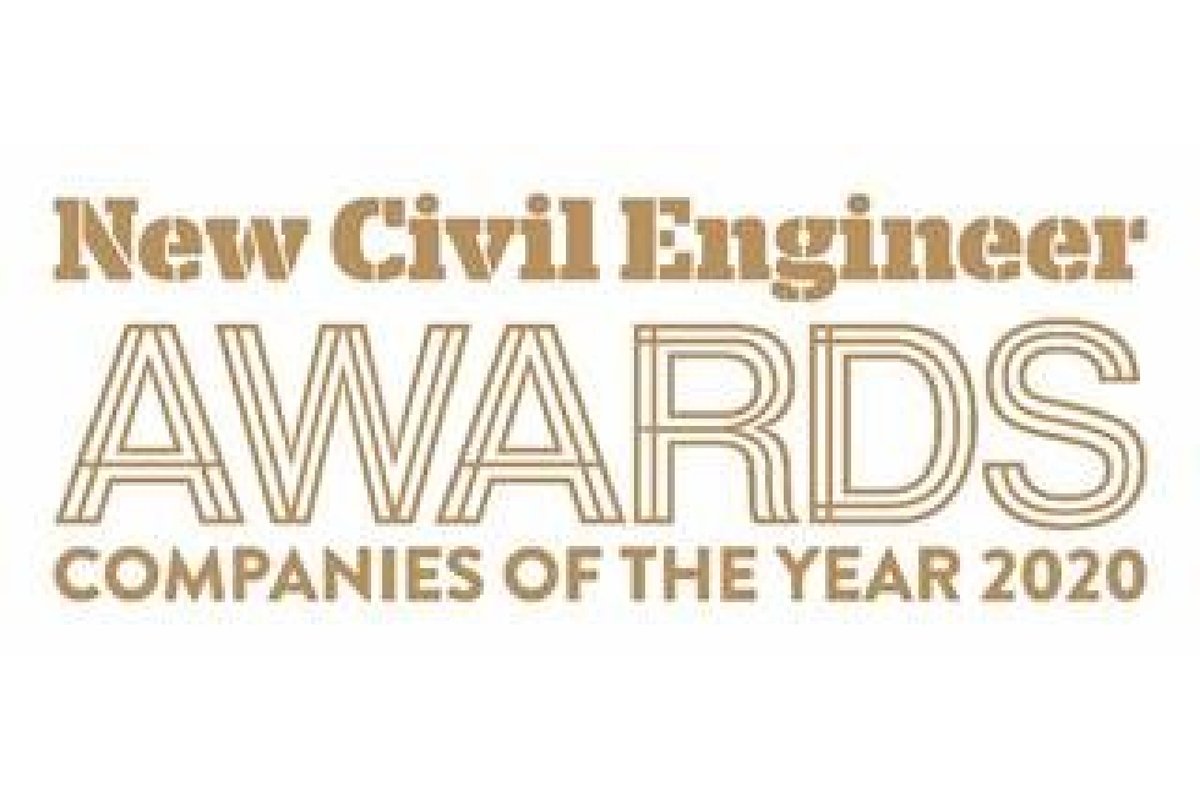 New Civil Engineer
AWARDS
COMPANIES OF THE YEAR 2020